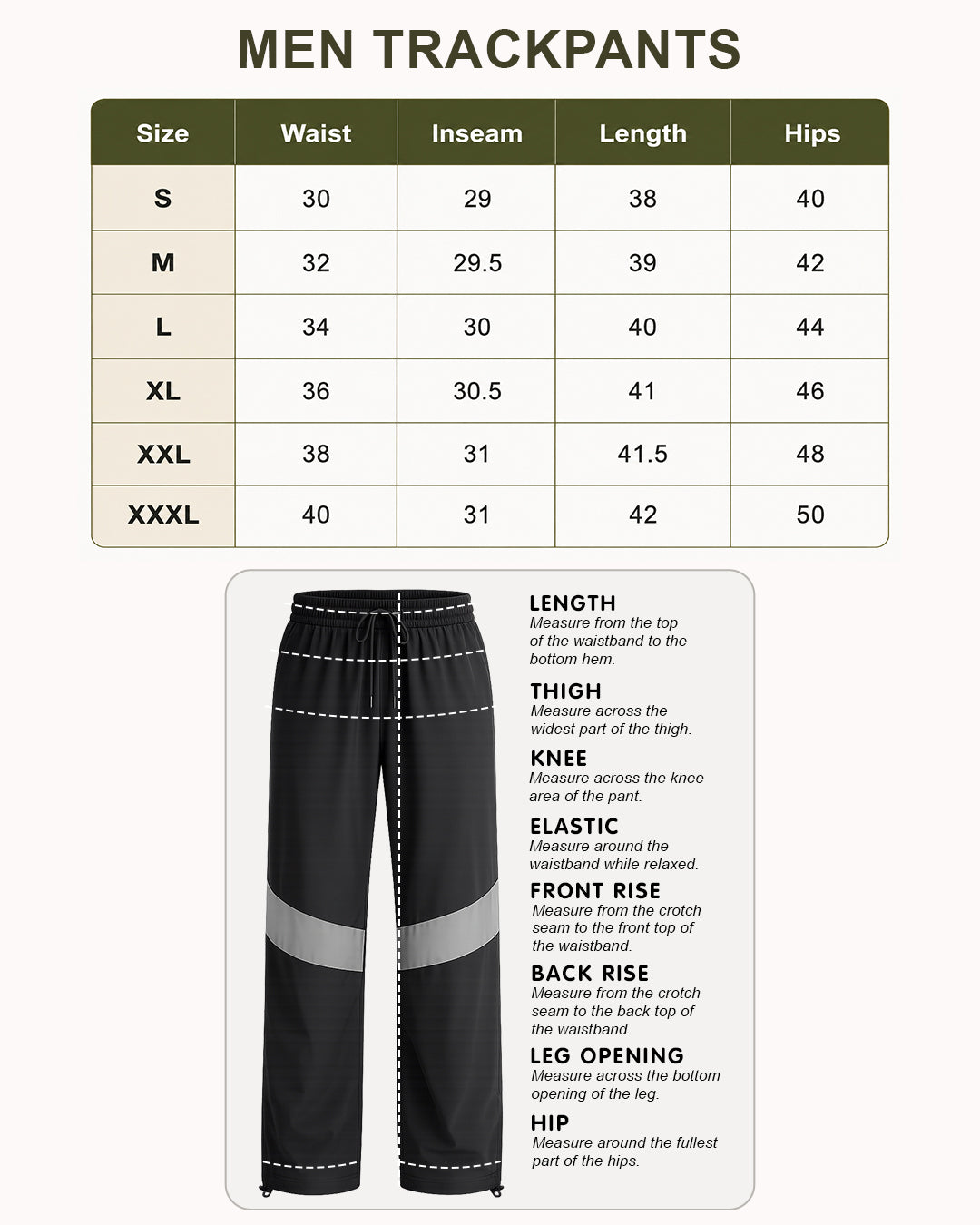 MEN TRACKPANTS

| Size | Waist | Inseam | Length | Hips |
|---|---|---|---|---|
| S | 30 | 29 | 38 | 40 |
| M | 32 | 29.5 | 39 | 42 |
| L | 34 | 30 | 40 | 44 |
| XL | 36 | 30.5 | 41 | 46 |
| XXL | 38 | 31 | 41.5 | 48 |
| XXXL | 40 | 31 | 42 | 50 |

LENGTH
Measure from the top of the waistband to the bottom hem.

THIGH
Measure across the widest part of the thigh.

KNEE
Measure across the knee area of the pant.

ELASTIC
Measure around the waistband while relaxed.

FRONT RISE
Measure from the crotch seam to the front top of the waistband.

BACK RISE
Measure from the crotch seam to the back top of the waistband.

LEG OPENING
Measure across the bottom opening of the leg.

HIP
Measure around the fullest part of the hips.